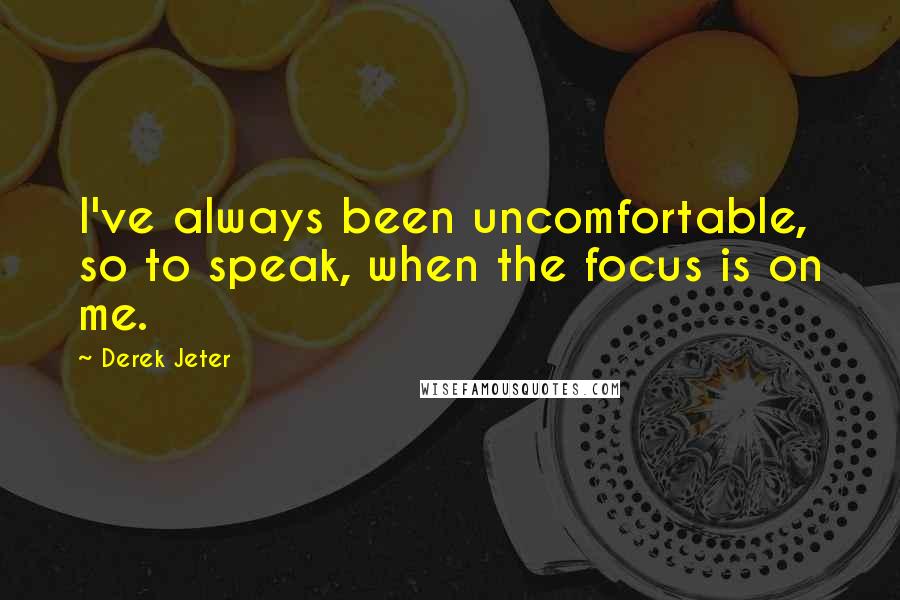 I've always been uncomfortable, so to speak, when the focus is on me.

~ Derek Jeter

WISEFAMOUSQUOTES.COM